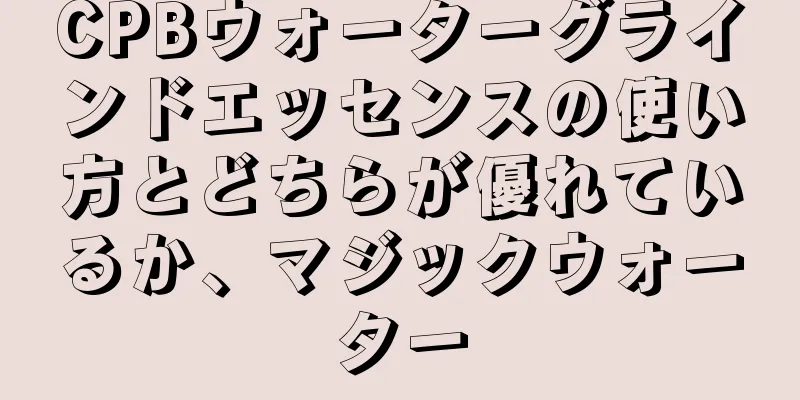 CPBウォーターグラインドエッセンスの使い方とどちらが優れているか、マジックウォーター